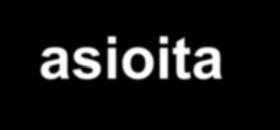 asioita